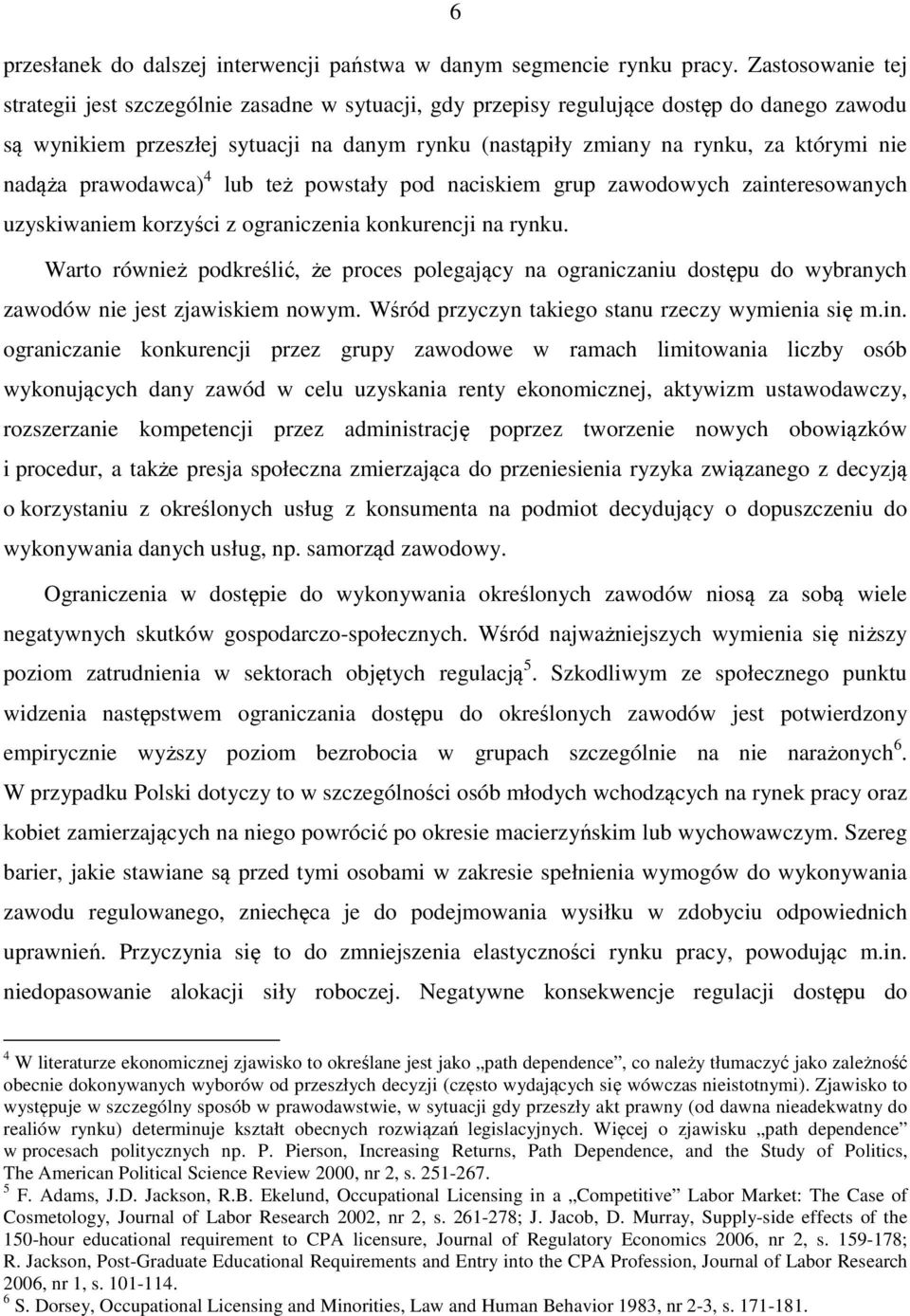 6

przesłanek do dalszej interwencji państwa w danym segmencie rynku pracy. Zastosowanie tej strategii jest szczególnie zasadne w sytuacji, gdy przepisy regulujące dostęp do danego zawodu są wynikiem przeszłej sytuacji na danym rynku (nastąpiły zmiany na rynku, za którymi nie nadąża prawodawca)$^4$ lub też powstały pod naciskiem grup zawodowych zainteresowanych uzyskiwaniem korzyści z ograniczenia konkurencji na rynku.

Warto również podkreślić, że proces polegający na ograniczaniu dostępu do wybranych zawodów nie jest zjawiskiem nowym. Wśród przyczyn takiego stanu rzeczy wymienia się m.in. ograniczanie konkurencji przez grupy zawodowe w ramach limitowania liczby osób wykonujących dany zawód w celu uzyskania renty ekonomicznej, aktywizm ustawodawczy, rozszerzanie kompetencji przez administrację poprzez tworzenie nowych obowiązków i procedur, a także presja społeczna zmierzająca do przeniesienia ryzyka związanego z decyzją o korzystaniu z określonych usług z konsumenta na podmiot decydujący o dopuszczeniu do wykonywania danych usług, np. samorząd zawodowy.

Ograniczenia w dostępie do wykonywania określonych zawodów niosą za sobą wiele negatywnych skutków gospodarczo-społecznych. Wśród najważniejszych wymienia się niższy poziom zatrudnienia w sektorach objętych regulacją$^5$. Szkodliwym ze społecznego punktu widzenia następstwem ograniczania dostępu do określonych zawodów jest potwierdzony empirycznie wyższy poziom bezrobocia w grupach szczególnie na nie narażonych$^6$. W przypadku Polski dotyczy to w szczególności osób młodych wchodzących na rynek pracy oraz kobiet zamierzających na niego powrócić po okresie macierzyńskim lub wychowawczym. Szereg barier, jakie stawiane są przed tymi osobami w zakresie spełnienia wymogów do wykonywania zawodu regulowanego, zniechęca je do podejmowania wysiłku w zdobyciu odpowiednich uprawnień. Przyczynia się to do zmniejszenia elastyczności rynku pracy, powodując m.in. niedopasowanie alokacji siły roboczej. Negatywne konsekwencje regulacji dostępu do

$^4$ W literaturze ekonomicznej zjawisko to określane jest jako „path dependence”, co należy tłumaczyć jako zależność obecnie dokonywanych wyborów od przeszłych decyzji (często wydających się wówczas nieistotnymi). Zjawisko to występuje w szczególny sposób w prawodawstwie, w sytuacji gdy przeszły akt prawny (od dawna nieadekwatny do realiów rynku) determinuje kształt obecnych rozwiązań legislacyjnych. Więcej o zjawisku „path dependence” w procesach politycznych np. P. Pierson, Increasing Returns, Path Dependence, and the Study of Politics, The American Political Science Review 2000, nr 2, s. 251-267.
$^5$ F. Adams, J.D. Jackson, R.B. Ekelund, Occupational Licensing in a „Competitive” Labor Market: The Case of Cosmetology, Journal of Labor Research 2002, nr 2, s. 261-278; J. Jacob, D. Murray, Supply-side effects of the 150-hour educational requirement to CPA licensure, Journal of Regulatory Economics 2006, nr 2, s. 159-178; R. Jackson, Post-Graduate Educational Requirements and Entry into the CPA Profession, Journal of Labor Research 2006, nr 1, s. 101-114.
$^6$ S. Dorsey, Occupational Licensing and Minorities, Law and Human Behavior 1983, nr 2-3, s. 171-181.